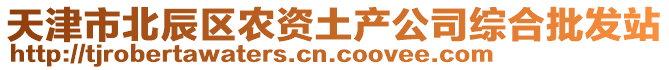 天津市北辰区农资土产公司综合批发站
http://tjrobertawaters.cn.coovee.com